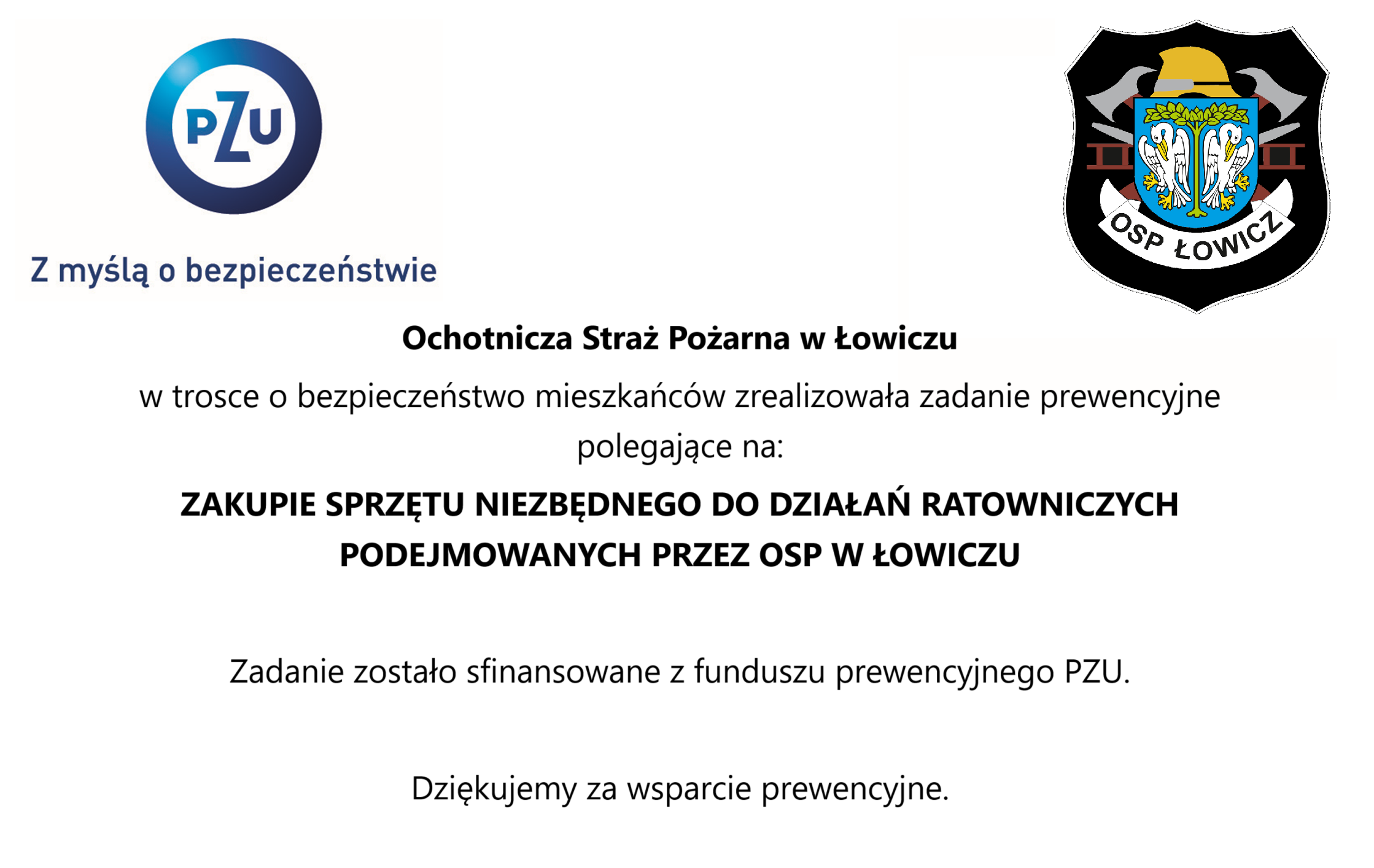 PZU

Z myślą o bezpieczeństwie

OSP ŁOWICZ

Ochotnicza Straż Pożarna w Łowiczu

w trosce o bezpieczeństwo mieszkańców zrealizowała zadanie prewencyjne polegające na:

ZAKUPIE SPRZĘTU NIEZBĘDNEGO DO DZIAŁAŃ RATOWNICZYCH PODEJMOWANYCH PRZEZ OSP W ŁOWICZU

Zadanie zostało sfinansowane z funduszu prewencyjnego PZU.

Dziękujemy za wsparcie prewencyjne.